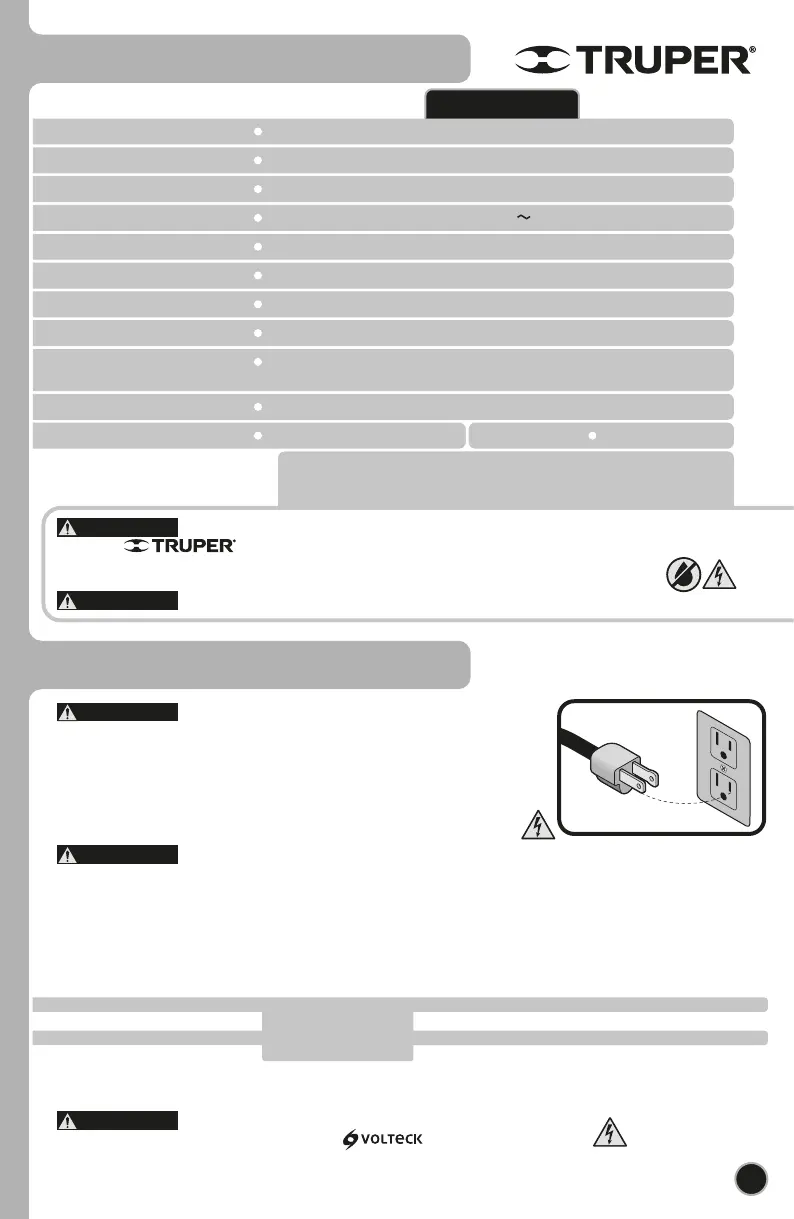 TRUPER®

TRUPER®

VOLTECK